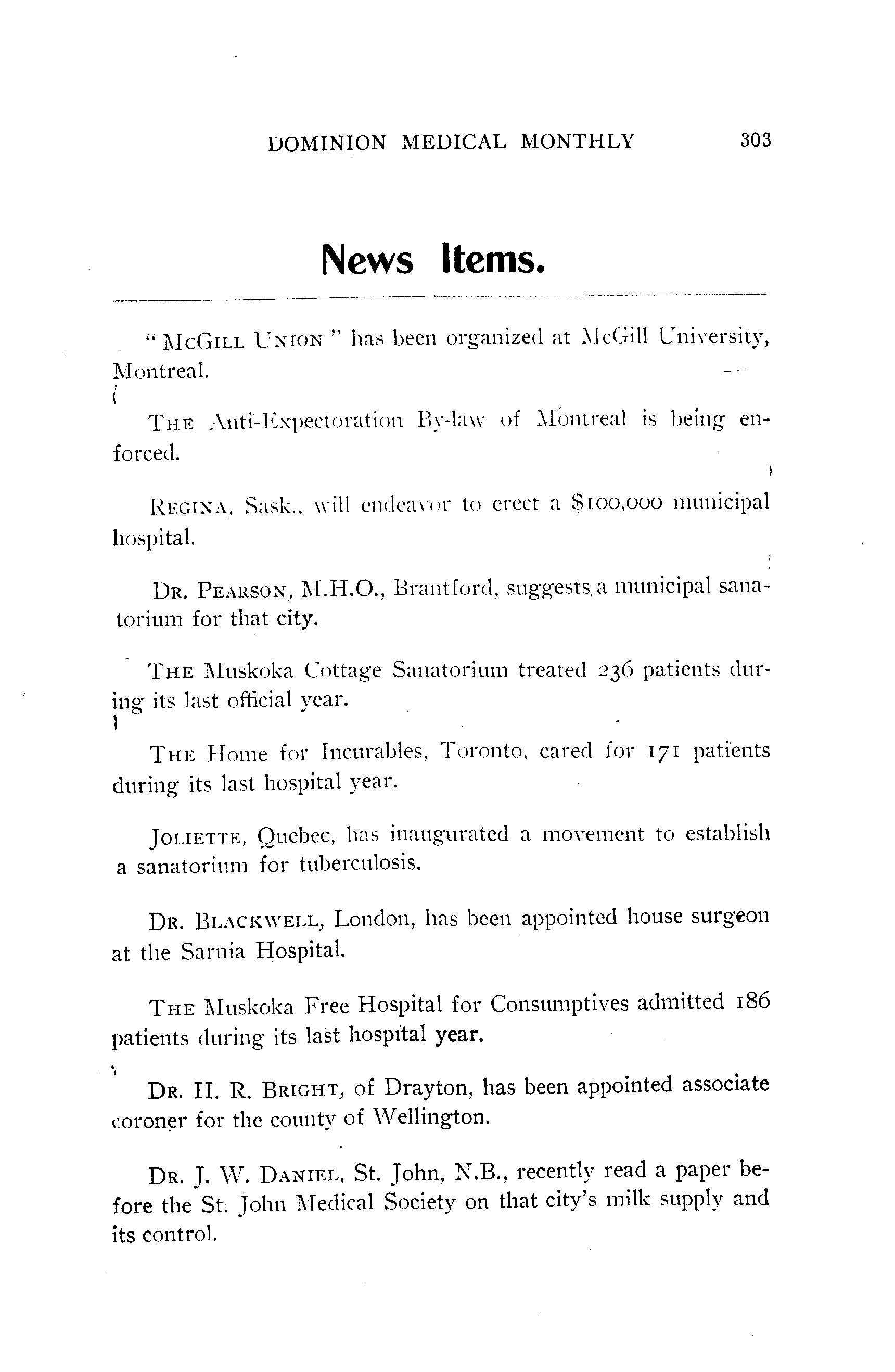 DOMINION MEDICAL MONTHLY 303

News Items.

"McGill Union" has been organized at McGill University, Montreal.

The Anti-Expectoration By-law of Montreal is being enforced.

Regina, Sask., will endeavor to erect a $100,000 municipal hospital.

Dr. Pearson, M.H.O., Brantford, suggests a municipal sanatorium for that city.

The Muskoka Cottage Sanatorium treated 236 patients during its last official year.

The Home for Incurables, Toronto, cared for 171 patients during its last hospital year.

Joliette, Quebec, has inaugurated a movement to establish a sanatorium for tuberculosis.

Dr. Blackwell, London, has been appointed house surgeon at the Sarnia Hospital.

The Muskoka Free Hospital for Consumptives admitted 186 patients during its last hospital year.

Dr. H. R. Bright, of Drayton, has been appointed associate coroner for the county of Wellington.

Dr. J. W. Daniel, St. John, N.B., recently read a paper before the St. John Medical Society on that city's milk supply and its control.